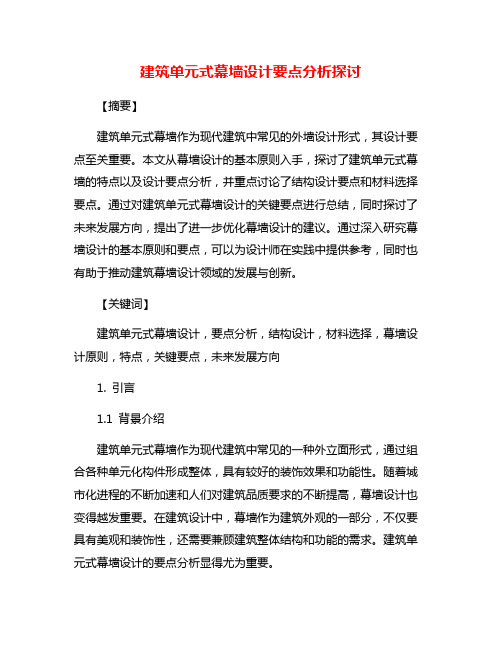 建筑单元式幕墙设计要点分析探讨

【摘要】

建筑单元式幕墙作为现代建筑中常见的外墙设计形式，其设计要点至关重要。本文从幕墙设计的基本原则入手，探讨了建筑单元式幕墙的特点以及设计要点分析，并重点讨论了结构设计要点和材料选择要点。通过对建筑单元式幕墙设计的关键要点进行总结，同时探讨了未来发展方向，提出了进一步优化幕墙设计的建议。通过深入研究幕墙设计的基本原则和要点，可以为设计师在实践中提供参考，同时也有助于推动建筑幕墙设计领域的发展与创新。

【关键词】

建筑单元式幕墙设计，要点分析，结构设计，材料选择，幕墙设计原则，特点，关键要点，未来发展方向

1. 引言

1.1 背景介绍

建筑单元式幕墙作为现代建筑中常见的一种外立面形式，通过组合各种单元化构件形成整体，具有较好的装饰效果和功能性。随着城市化进程的不断加速和人们对建筑品质要求的不断提高，幕墙设计也变得越发重要。在建筑设计中，幕墙作为建筑外观的一部分，不仅要具有美观和装饰性，还需要兼顾建筑整体结构和功能的需求。建筑单元式幕墙设计的要点分析显得尤为重要。